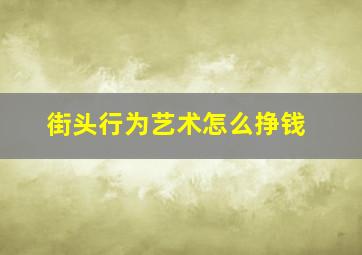 街头行为艺术怎么挣钱